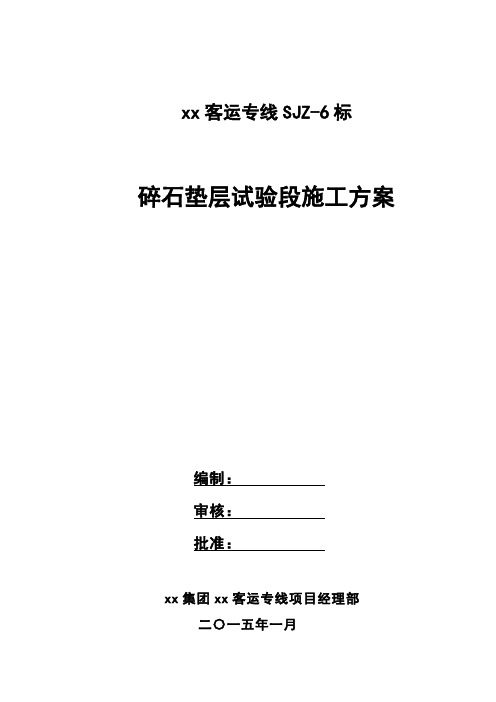 xx 客运专线 SJZ-6 标

碎石垫层试验段施工方案

编制：

审核：

批准：

xx 集团 xx 客运专线项目经理部

二〇一五年一月